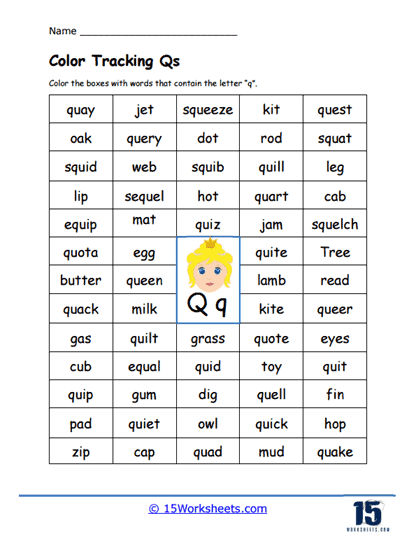 Name ___________________________

Color Tracking Qs

Color the boxes with words that contain the letter "q".

| quay | jet | squeeze | kit | quest |
|---|---|---|---|---|
| oak | query | dot | rod | squat |
| squid | web | squib | quill | leg |
| lip | sequel | hot | quart | cab |
| equip | mat | quiz | jam | squelch |
| quota | egg | Q q | quite | Tree |
| butter | queen | | lamb | read |
| quack | milk | | kite | queer |
| gas | quilt | grass | quote | eyes |
| cub | equal | quid | toy | quit |
| quip | gum | dig | quell | fin |
| pad | quiet | owl | quick | hop |
| zip | cap | quad | mud | quake |

© 15Worksheets.com

15
WORKSHEETS.COM